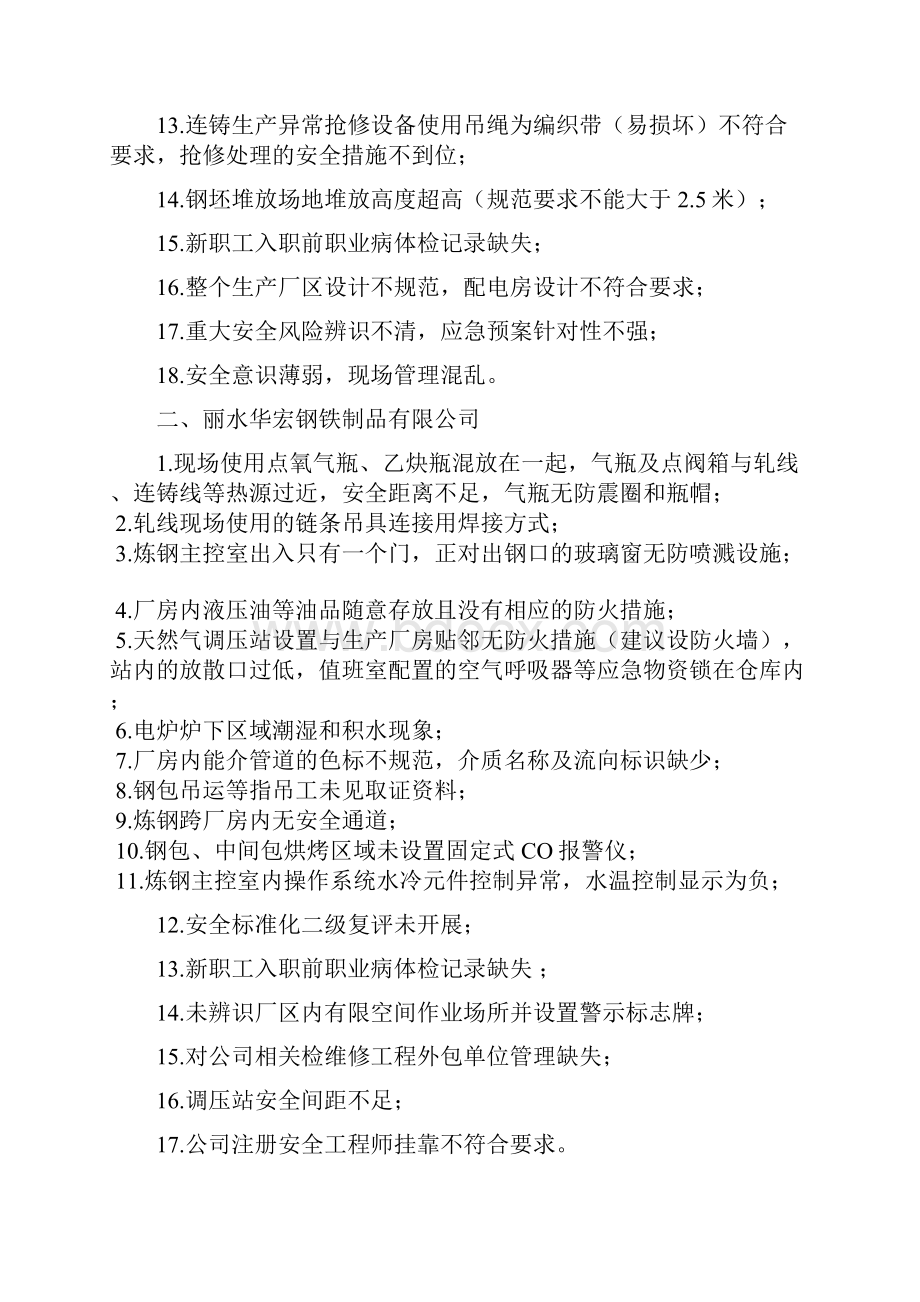 13.连铸生产异常抢修设备使用吊绳为编织带（易损坏）不符合要求，抢修处理的安全措施不到位；

14.钢坯堆放场地堆放高度超高（规范要求不能大于 2.5 米）；

15.新职工入职前职业病体检记录缺失；

16.整个生产厂区设计不规范，配电房设计不符合要求；

17.重大安全风险辨识不清，应急预案针对性不强；

18.安全意识薄弱，现场管理混乱。

二、丽水华宏钢铁制品有限公司

1.现场使用点氧气瓶、乙炔瓶混放在一起，气瓶及点阀箱与轧线、连铸线等热源过近，安全距离不足，气瓶无防震圈和瓶帽；
2.轧线现场使用的链条吊具连接用焊接方式；
3.炼钢主控室出入只有一个门，正对出钢口的玻璃窗无防喷溅设施；

4.厂房内液压油等油品随意存放且没有相应的防火措施；
5.天然气调压站设置与生产厂房贴邻无防火措施（建议设防火墙），站内的放散口过低，值班室配置的空气呼吸器等应急物资锁在仓库内；
6.电炉炉下区域潮湿和积水现象；
7.厂房内能介管道的色标不规范，介质名称及流向标识缺少；
8.钢包吊运等指吊工未见取证资料；
9.炼钢跨厂房内无安全通道；
10.钢包、中间包烘烤区域未设置固定式 CO 报警仪；
11.炼钢主控室内操作系统水冷元件控制异常，水温控制显示为负；

12.安全标准化二级复评未开展；

13.新职工入职前职业病体检记录缺失 ；

14.未辨识厂区内有限空间作业场所并设置警示标志牌；

15.对公司相关检维修工程外包单位管理缺失；

16.调压站安全间距不足；

17.公司注册安全工程师挂靠不符合要求。